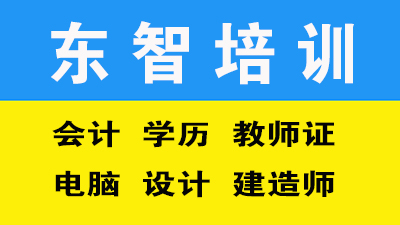 东智培训

会计 学历 教师证

电脑 设计 建造师